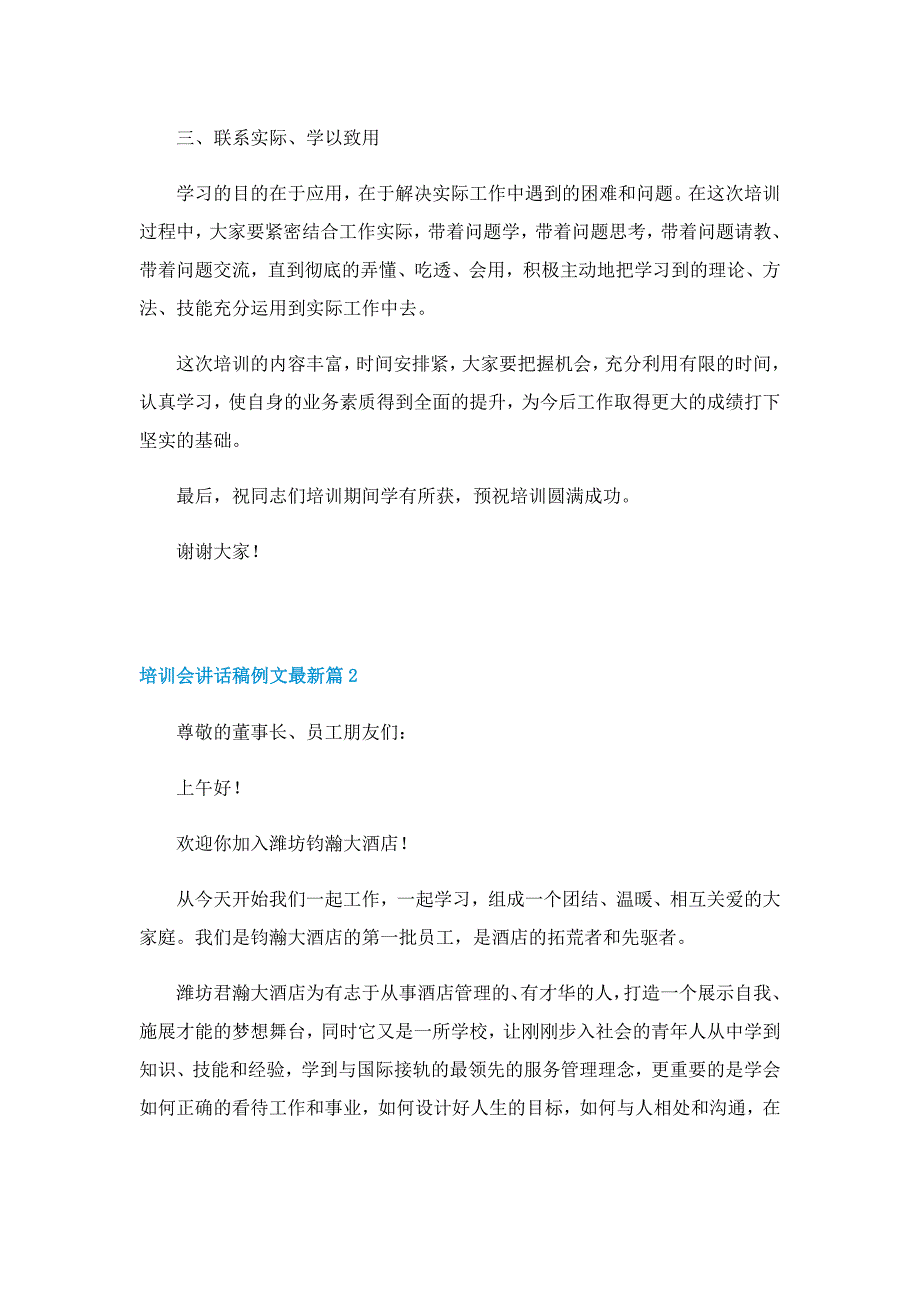 三、联系实际、学以致用

学习的目的在于应用，在于解决实际工作中遇到的困难和问题。在这次培训过程中，大家要紧密结合工作实际，带着问题学，带着问题思考，带着问题请教、带着问题交流，直到彻底的弄懂、吃透、会用，积极主动地把学习到的理论、方法、技能充分运用到实际工作中去。

这次培训的内容丰富，时间安排紧，大家要把握机会，充分利用有限的时间，认真学习，使自身的业务素质得到全面的提升，为今后工作取得更大的成绩打下坚实的基础。

最后，祝同志们培训期间学有所获，预祝培训圆满成功。

谢谢大家！

培训会讲话稿例文最新篇2

尊敬的董事长、员工朋友们：

上午好！

欢迎你加入潍坊钧瀚大酒店！

从今天开始我们一起工作，一起学习，组成一个团结、温暖、相互关爱的大家庭。我们是钧瀚大酒店的第一批员工，是酒店的拓荒者和先驱者。

潍坊君瀚大酒店为有志于从事酒店管理的、有才华的人，打造一个展示自我、施展才能的梦想舞台，同时它又是一所学校，让刚刚步入社会的青年人从中学到知识、技能和经验，学到与国际接轨的最领先的服务管理理念，更重要的是学会如何正确的看待工作和事业，如何设计好人生的目标，如何与人相处和沟通，在